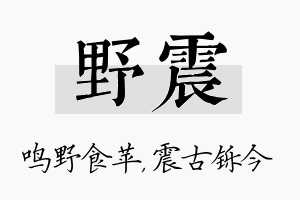 野震

鸣野食苹，震古铄今